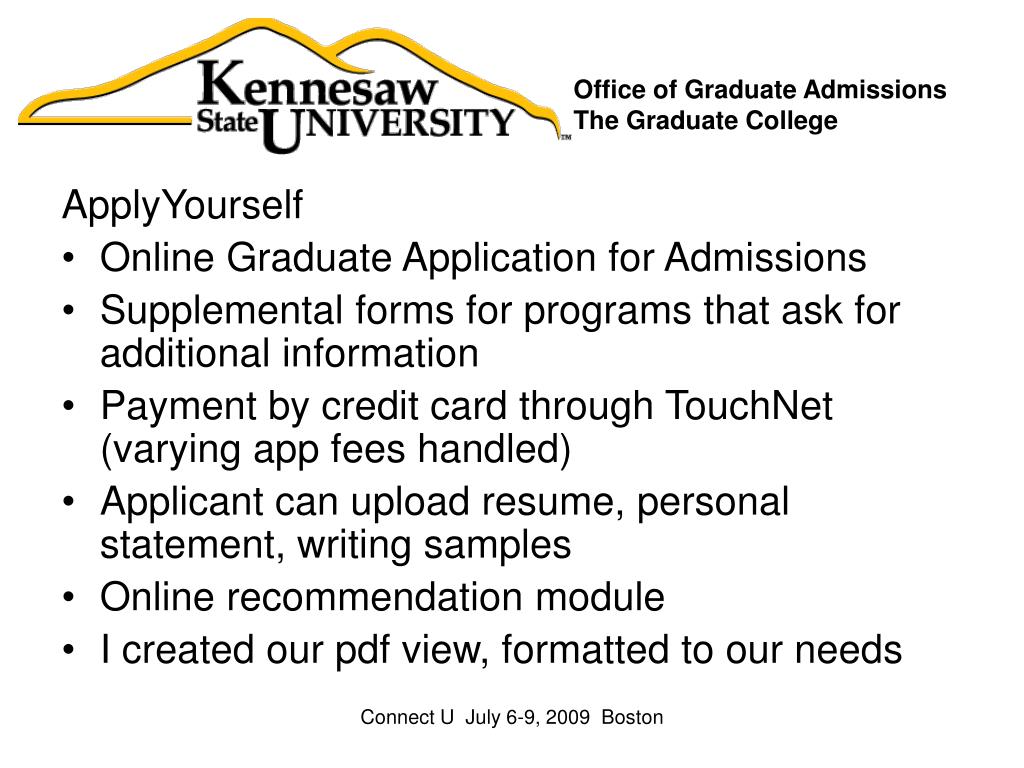 Kennesaw State UNIVERSITY™

Office of Graduate Admissions
The Graduate College

ApplyYourself
• Online Graduate Application for Admissions
• Supplemental forms for programs that ask for additional information
• Payment by credit card through TouchNet (varying app fees handled)
• Applicant can upload resume, personal statement, writing samples
• Online recommendation module
• I created our pdf view, formatted to our needs

Connect U July 6-9, 2009 Boston